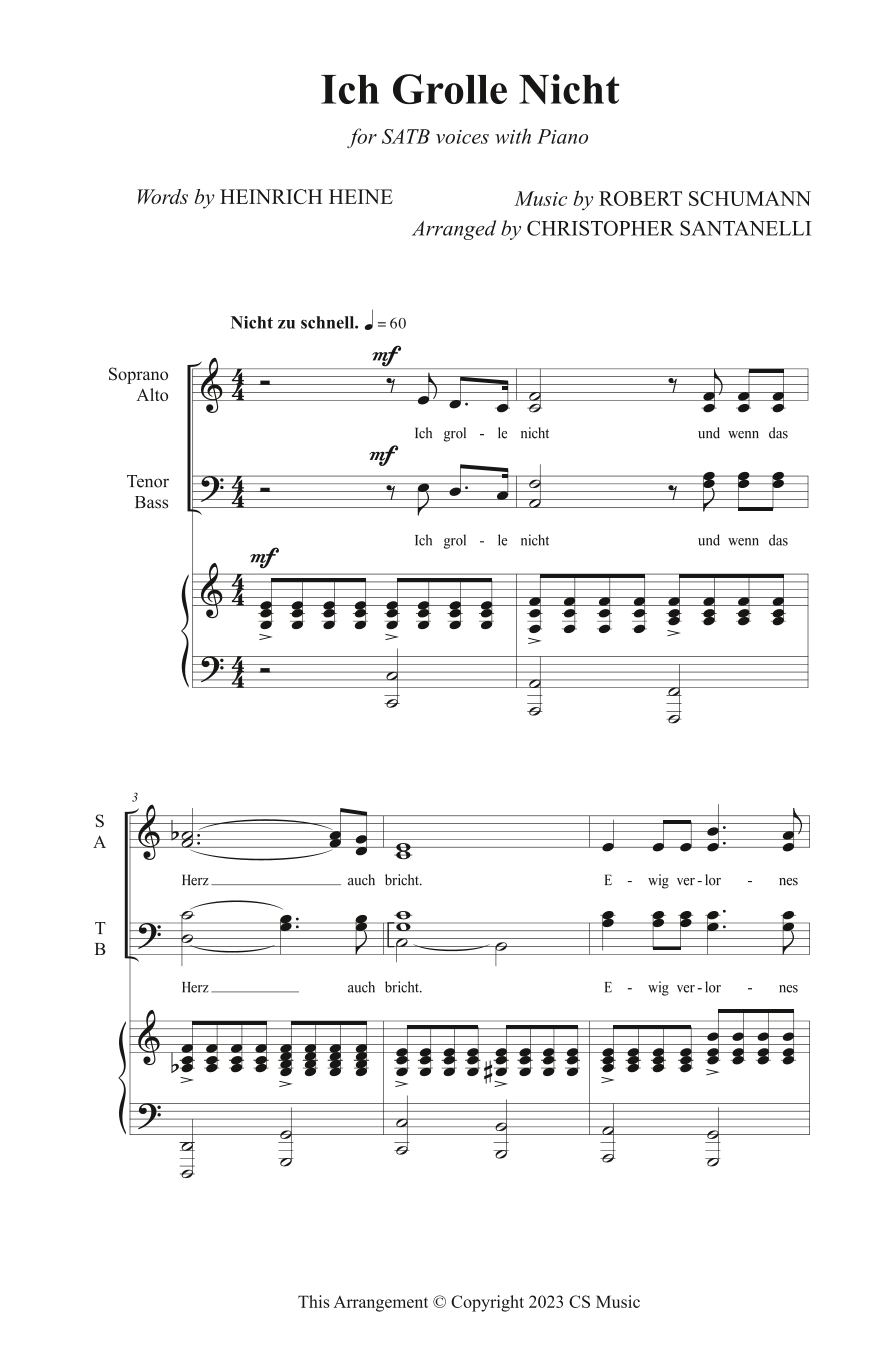 Ich Grolle Nicht

for SATB voices with Piano

Words by HEINRICH HEINE

Music by ROBERT SCHUMANN
Arranged by CHRISTOPHER SANTANELLI

Nicht zu schnell. ♩ = 60

Soprano
Alto

mf

Ich grol - le nicht und wenn das

Tenor
Bass

mf

Ich grol - le nicht und wenn das

mf

3

S
A

Herz auch bricht. E - wig ver - lor - nes

T
B

Herz auch bricht. E - wig ver - lor - nes

This Arrangement © Copyright 2023 CS Music